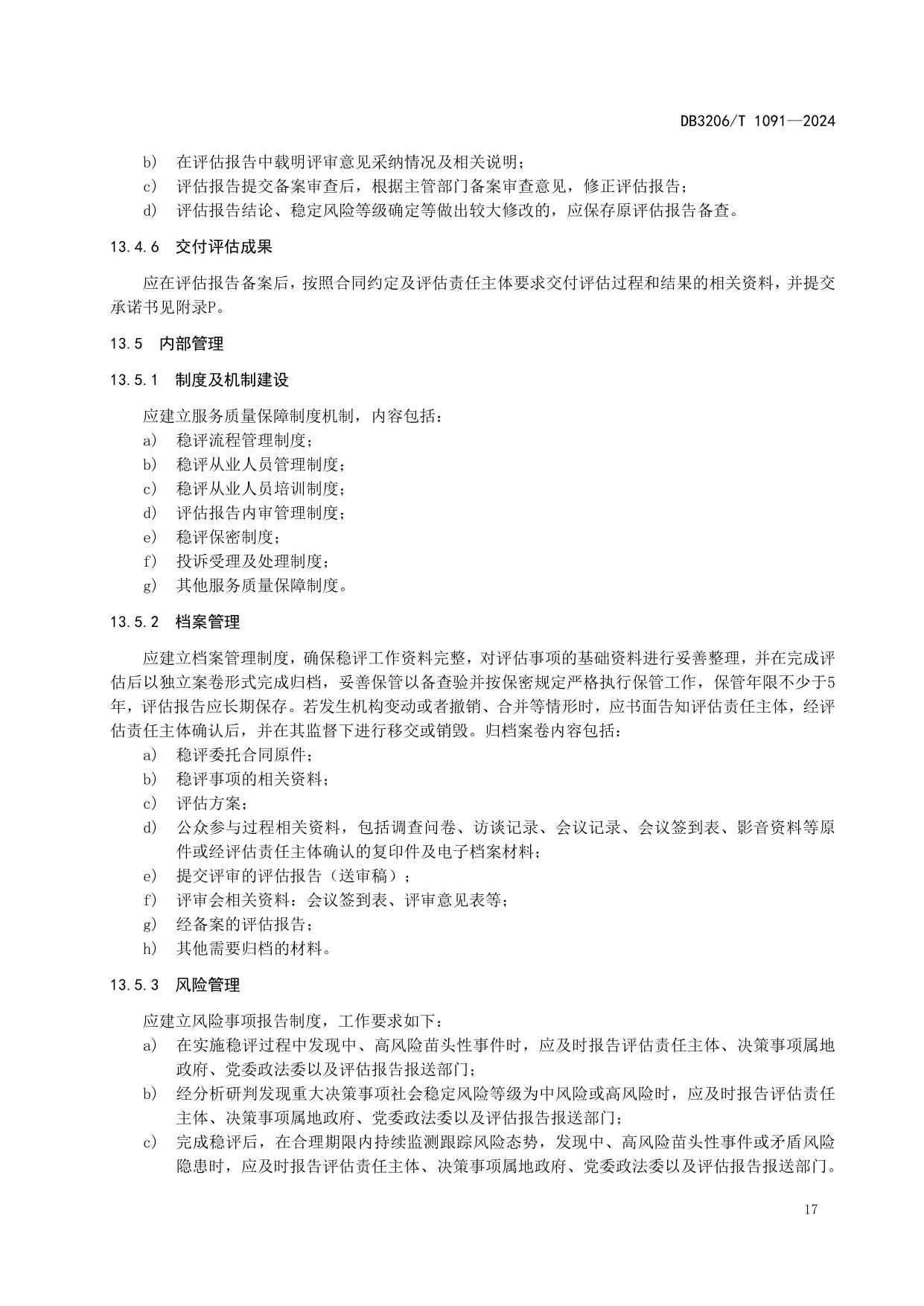 DB3206/T 1091—2024

b） 在评估报告中载明评审意见采纳情况及相关说明；
c） 评估报告提交备案审查后，根据主管部门备案审查意见，修正评估报告；
d） 评估报告结论、稳定风险等级确定等做出较大修改的，应保存原评估报告备查。

13.4.6 交付评估成果

应在评估报告备案后，按照合同约定及评估责任主体要求交付评估过程和结果的相关资料，并提交承诺书见附录P。

13.5 内部管理

13.5.1 制度及机制建设

应建立服务质量保障制度机制，内容包括：
a） 稳评流程管理制度；
b） 稳评从业人员管理制度；
c） 稳评从业人员培训制度；
d） 评估报告内审管理制度；
e） 稳评保密制度；
f） 投诉受理及处理制度；
g） 其他服务质量保障制度。

13.5.2 档案管理

应建立档案管理制度，确保稳评工作资料完整，对评估事项的基础资料进行妥善整理，并在完成评估后以独立案卷形式完成归档，妥善保管以备查验并按保密规定严格执行保管工作，保管年限不少于5年，评估报告应长期保存。若发生机构变动或者撤销、合并等情形时，应书面告知评估责任主体，经评估责任主体确认后，并在其监督下进行移交或销毁。归档案卷内容包括：
a） 稳评委托合同原件；
b） 稳评事项的相关资料；
c） 评估方案；
d） 公众参与过程相关资料，包括调查问卷、访谈记录、会议记录、会议签到表、影音资料等原件或经评估责任主体确认的复印件及电子档案材料；
e） 提交评审的评估报告（送审稿）；
f） 评审会相关资料：会议签到表、评审意见表等；
g） 经备案的评估报告；
h） 其他需要归档的材料。

13.5.3 风险管理

应建立风险事项报告制度，工作要求如下：
a） 在实施稳评过程中发现中、高风险苗头性事件时，应及时报告评估责任主体、决策事项属地政府、党委政法委以及评估报告报送部门；
b） 经分析研判发现重大决策事项社会稳定风险等级为中风险或高风险时，应及时报告评估责任主体、决策事项属地政府、党委政法委以及评估报告报送部门；
c） 完成稳评后，在合理期限内持续监测跟踪风险态势，发现中、高风险苗头性事件或矛盾风险隐患时，应及时报告评估责任主体、决策事项属地政府、党委政法委以及评估报告报送部门。

17